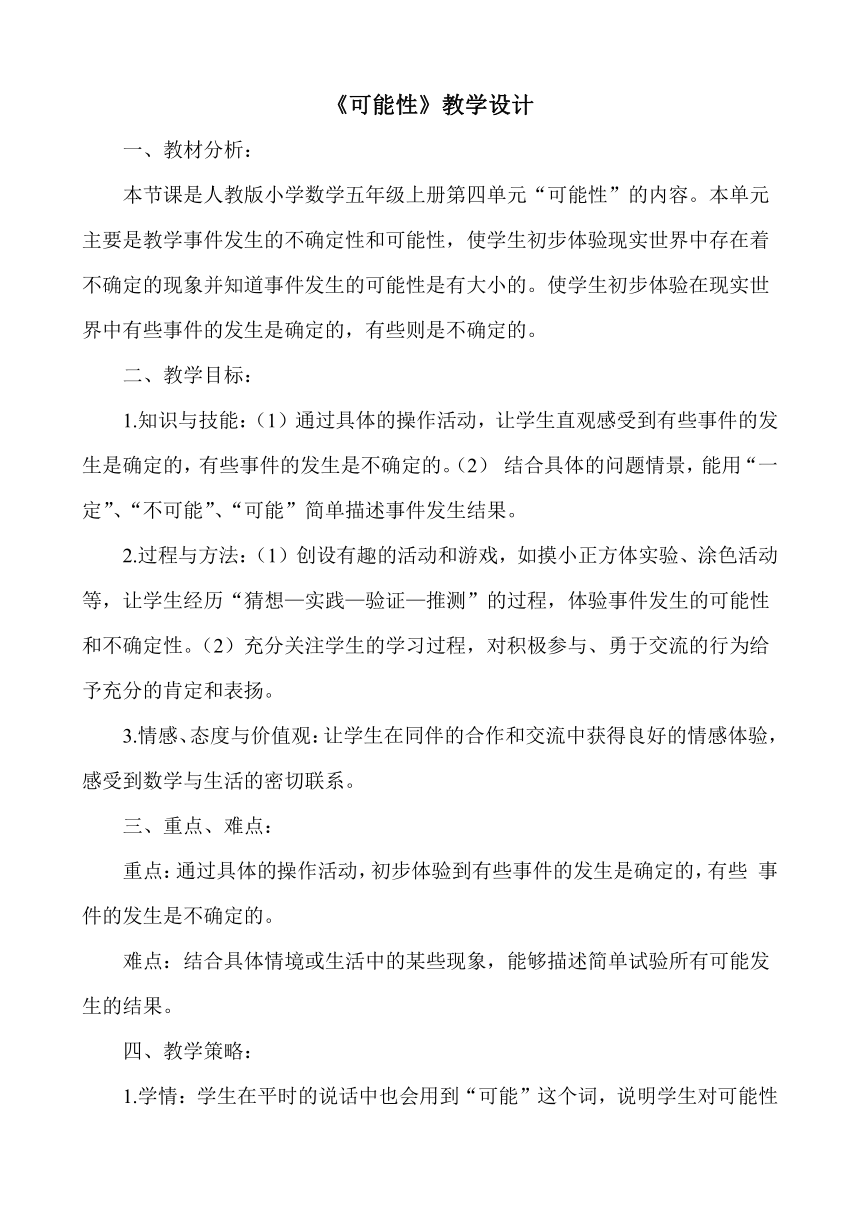 《可能性》教学设计

一、教材分析：

本节课是人教版小学数学五年级上册第四单元“可能性”的内容。本单元主要是教学事件发生的不确定性和可能性，使学生初步体验现实世界中存在着不确定的现象并知道事件发生的可能性是有大小的。使学生初步体验在现实世界中有些事件的发生是确定的，有些则是不确定的。

二、教学目标：

1.知识与技能：（1）通过具体的操作活动，让学生直观感受到有些事件的发生是确定的，有些事件的发生是不确定的。（2） 结合具体的问题情景，能用“一定”、“不可能”、“可能”简单描述事件发生结果。

2.过程与方法：（1）创设有趣的活动和游戏，如摸小正方体实验、涂色活动等，让学生经历“猜想—实践—验证—推测”的过程，体验事件发生的可能性和不确定性。（2）充分关注学生的学习过程，对积极参与、勇于交流的行为给予充分的肯定和表扬。

3.情感、态度与价值观：让学生在同伴的合作和交流中获得良好的情感体验，感受到数学与生活的密切联系。

三、重点、难点：

重点：通过具体的操作活动，初步体验到有些事件的发生是确定的，有些 事件的发生是不确定的。

难点：结合具体情境或生活中的某些现象，能够描述简单试验所有可能发生的结果。

四、教学策略：

1.学情：学生在平时的说话中也会用到“可能”这个词，说明学生对可能性